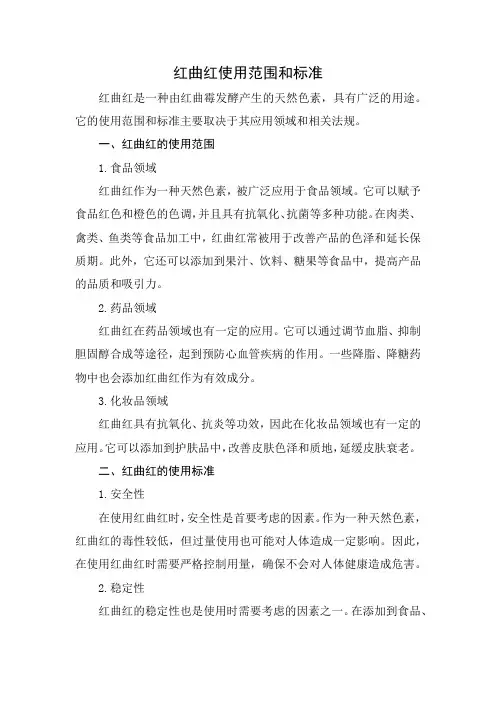 红曲红使用范围和标准

红曲红是一种由红曲霉发酵产生的天然色素，具有广泛的用途。它的使用范围和标准主要取决于其应用领域和相关法规。

一、红曲红的使用范围

1. 食品领域

红曲红作为一种天然色素，被广泛应用于食品领域。它可以赋予食品红色和橙色的色调，并且具有抗氧化、抗菌等多种功能。在肉类、禽类、鱼类等食品加工中，红曲红常被用于改善产品的色泽和延长保质期。此外，它还可以添加到果汁、饮料、糖果等食品中，提高产品的品质和吸引力。

2. 药品领域

红曲红在药品领域也有一定的应用。它可以通过调节血脂、抑制胆固醇合成等途径，起到预防心血管疾病的作用。一些降脂、降糖药物中也会添加红曲红作为有效成分。

3. 化妆品领域

红曲红具有抗氧化、抗炎等功效，因此在化妆品领域也有一定的应用。它可以添加到护肤品中，改善皮肤色泽和质地，延缓皮肤衰老。

二、红曲红的使用标准

1. 安全性

在使用红曲红时，安全性是首要考虑的因素。作为一种天然色素，红曲红的毒性较低，但过量使用也可能对人体造成一定影响。因此，在使用红曲红时需要严格控制用量，确保不会对人体健康造成危害。

2. 稳定性

红曲红的稳定性也是使用时需要考虑的因素之一。在添加到食品、